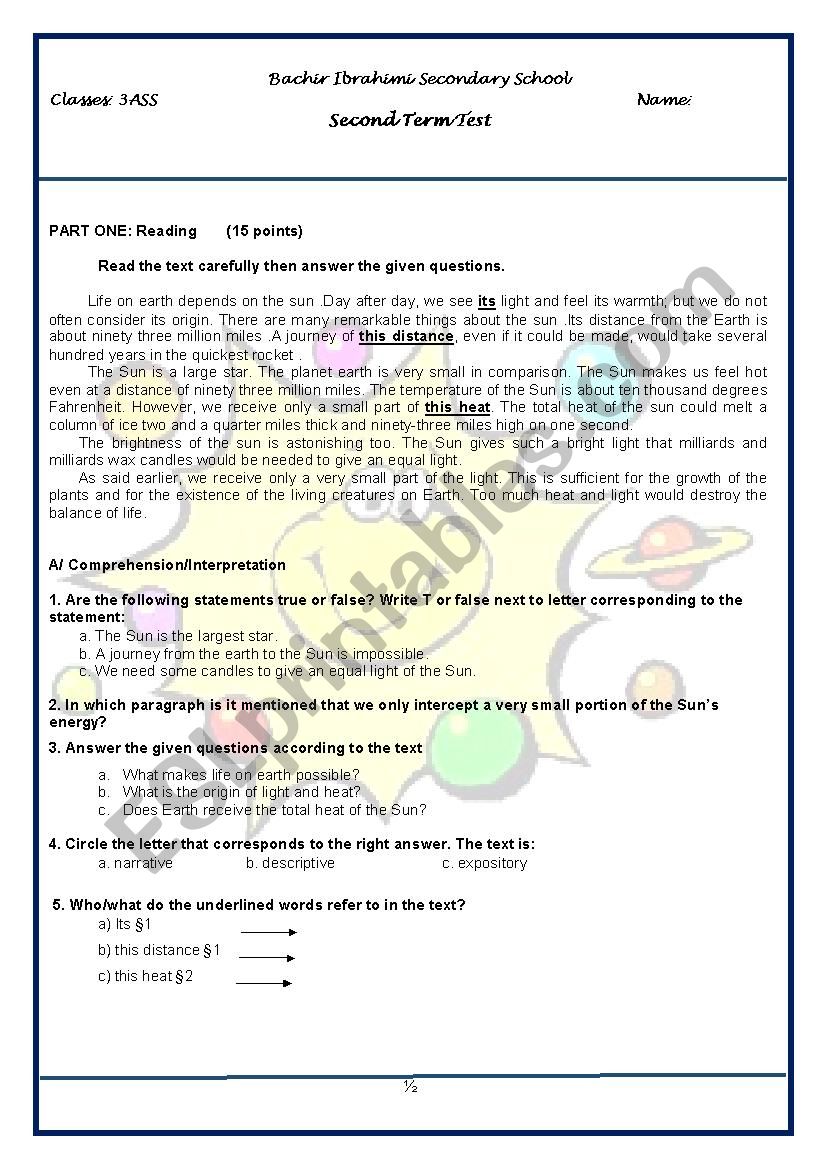 Bachir Ibrahimi Secondary School

Classes: 3ASS

Name:

Second Term Test

PART ONE: Reading (15 points)

Read the text carefully then answer the given questions.

Life on earth depends on the sun .Day after day, we see its light and feel its warmth; but we do not often consider its origin. There are many remarkable things about the sun .Its distance from the Earth is about ninety three million miles .A journey of this distance, even if it could be made, would take several hundred years in the quickest rocket .

The Sun is a large star. The planet earth is very small in comparison. The Sun makes us feel hot even at a distance of ninety three million miles. The temperature of the Sun is about ten thousand degrees Fahrenheit. However, we receive only a small part of this heat. The total heat of the sun could melt a column of ice two and a quarter miles thick and ninety-three miles high on one second.

The brightness of the sun is astonishing too. The Sun gives such a bright light that milliards and milliards wax candles would be needed to give an equal light.

As said earlier, we receive only a very small part of the light. This is sufficient for the growth of the plants and for the existence of the living creatures on Earth. Too much heat and light would destroy the balance of life.

A/ Comprehension/Interpretation

1. Are the following statements true or false? Write T or false next to letter corresponding to the statement:
a. The Sun is the largest star.
b. A journey from the earth to the Sun is impossible.
c. We need some candles to give an equal light of the Sun.

2. In which paragraph is it mentioned that we only intercept a very small portion of the Sun's energy?

3. Answer the given questions according to the text
a. What makes life on earth possible?
b. What is the origin of light and heat?
c. Does Earth receive the total heat of the Sun?

4. Circle the letter that corresponds to the right answer. The text is:
a. narrative b. descriptive c. expository

5. Who/what do the underlined words refer to in the text?
a) Its §1
b) this distance §1
c) this heat §2

½

ESLprintables.com